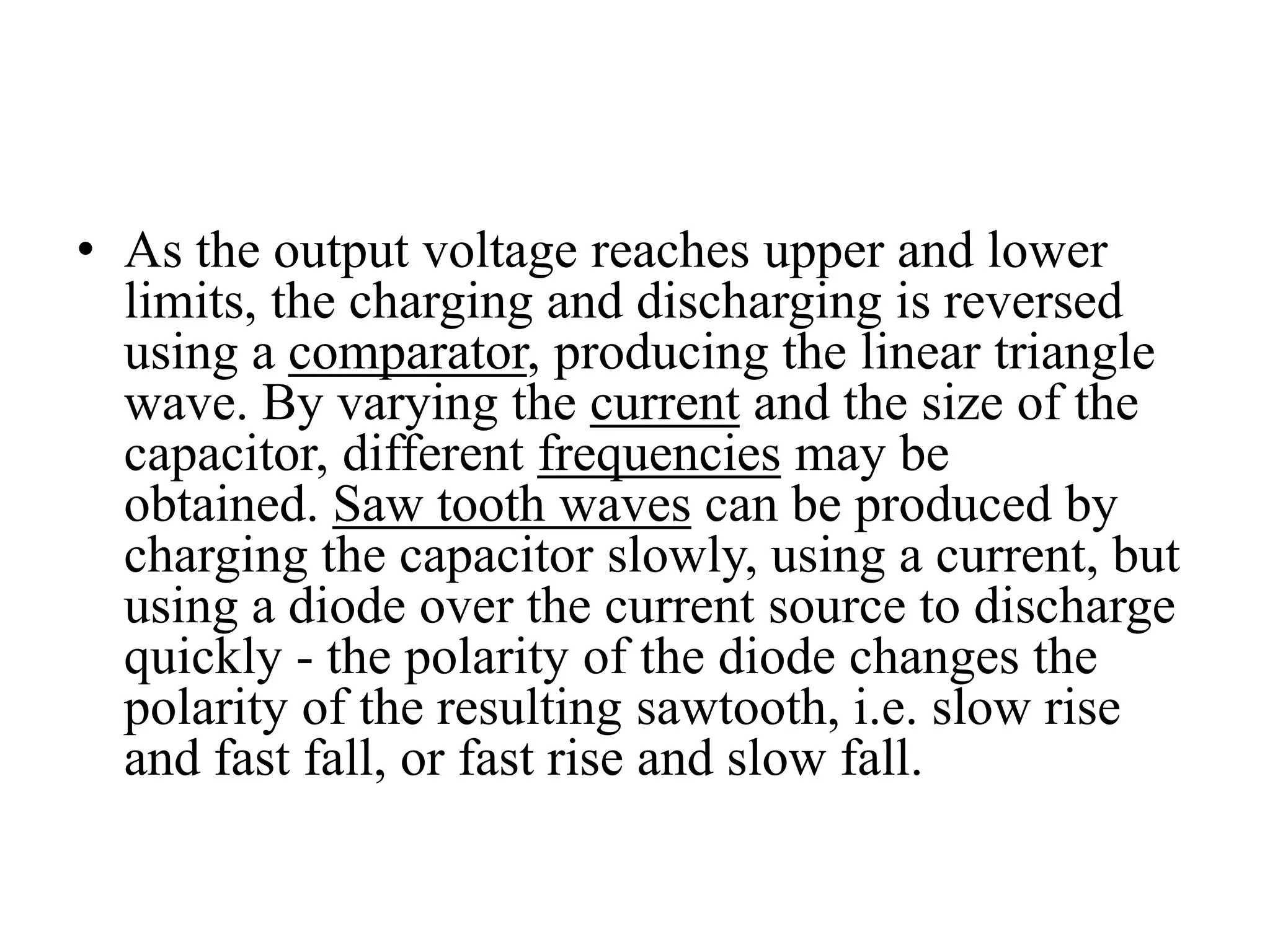 • As the output voltage reaches upper and lower limits, the charging and discharging is reversed using a comparator, producing the linear triangle wave. By varying the current and the size of the capacitor, different frequencies may be obtained. Saw tooth waves can be produced by charging the capacitor slowly, using a current, but using a diode over the current source to discharge quickly - the polarity of the diode changes the polarity of the resulting sawtooth, i.e. slow rise and fast fall, or fast rise and slow fall.